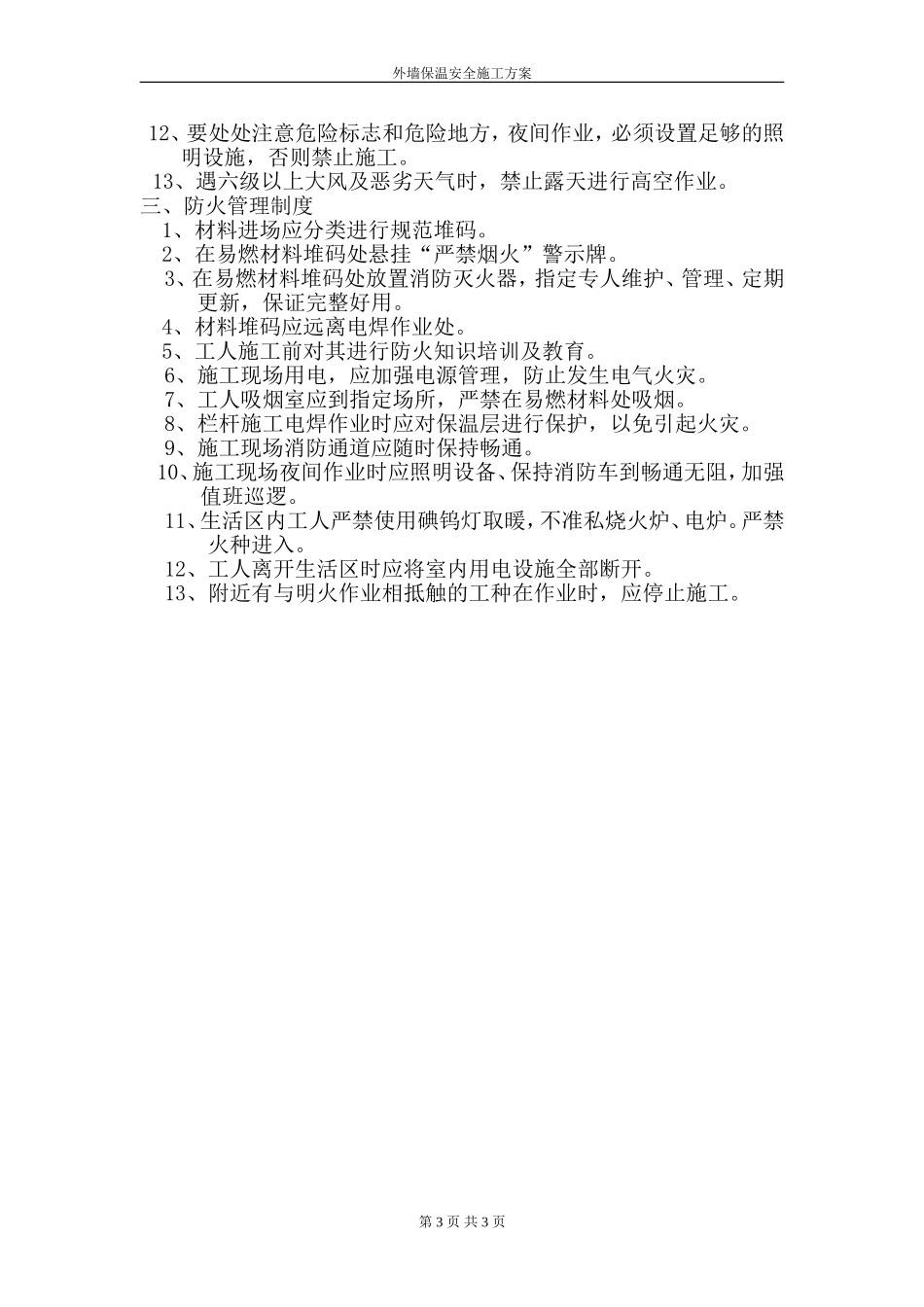 外墙保温安全施工方案

12、要处处注意危险标志和危险地方，夜间作业，必须设置足够的照明设施，否则禁止施工。

13、遇六级以上大风及恶劣天气时，禁止露天进行高空作业。

三、防火管理制度

1、材料进场应分类进行规范堆码。

2、在易燃材料堆码处悬挂“严禁烟火”警示牌。

3、在易燃材料堆码处放置消防灭火器，指定专人维护、管理、定期更新，保证完整好用。

4、材料堆码应远离电焊作业处。

5、工人施工前对其进行防火知识培训及教育。

6、施工现场用电，应加强电源管理，防止发生电气火灾。

7、工人吸烟室应到指定场所，严禁在易燃材料处吸烟。

8、栏杆施工电焊作业时应对保温层进行保护，以免引起火灾。

9、施工现场消防通道应随时保持畅通。

10、施工现场夜间作业时应照明设备、保持消防车到畅通无阻，加强值班巡逻。

11、生活区内工人严禁使用碘钨灯取暖，不准私烧火炉、电炉。严禁火种进入。

12、工人离开生活区时应将室内用电设施全部断开。

13、附近有与明火作业相抵触的工种在作业时，应停止施工。

第 3 页 共 3 页